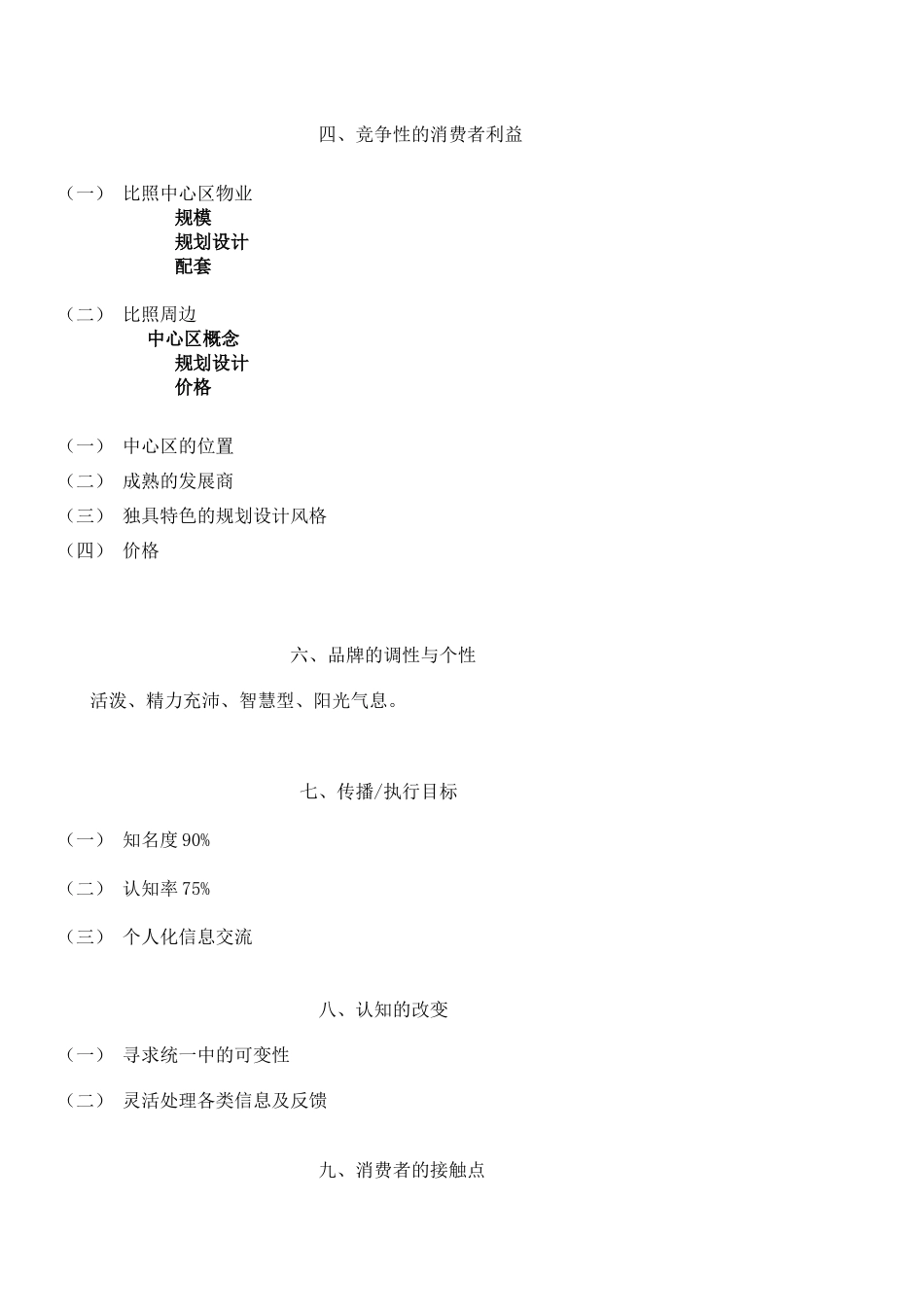 四、竞争性的消费者利益

（一） 比照中心区物业

规模

规划设计

配套

（二） 比照周边

中心区概念

规划设计

价格

（一） 中心区的位置

（二） 成熟的发展商

（三） 独具特色的规划设计风格

（四） 价格

六、品牌的调性与个性

活泼、精力充沛、智慧型、阳光气息。

七、传播/执行目标

（一） 知名度 90%

（二） 认知率 75%

（三） 个人化信息交流

八、认知的改变

（一） 寻求统一中的可变性

（二） 灵活处理各类信息及反馈

九、消费者的接触点